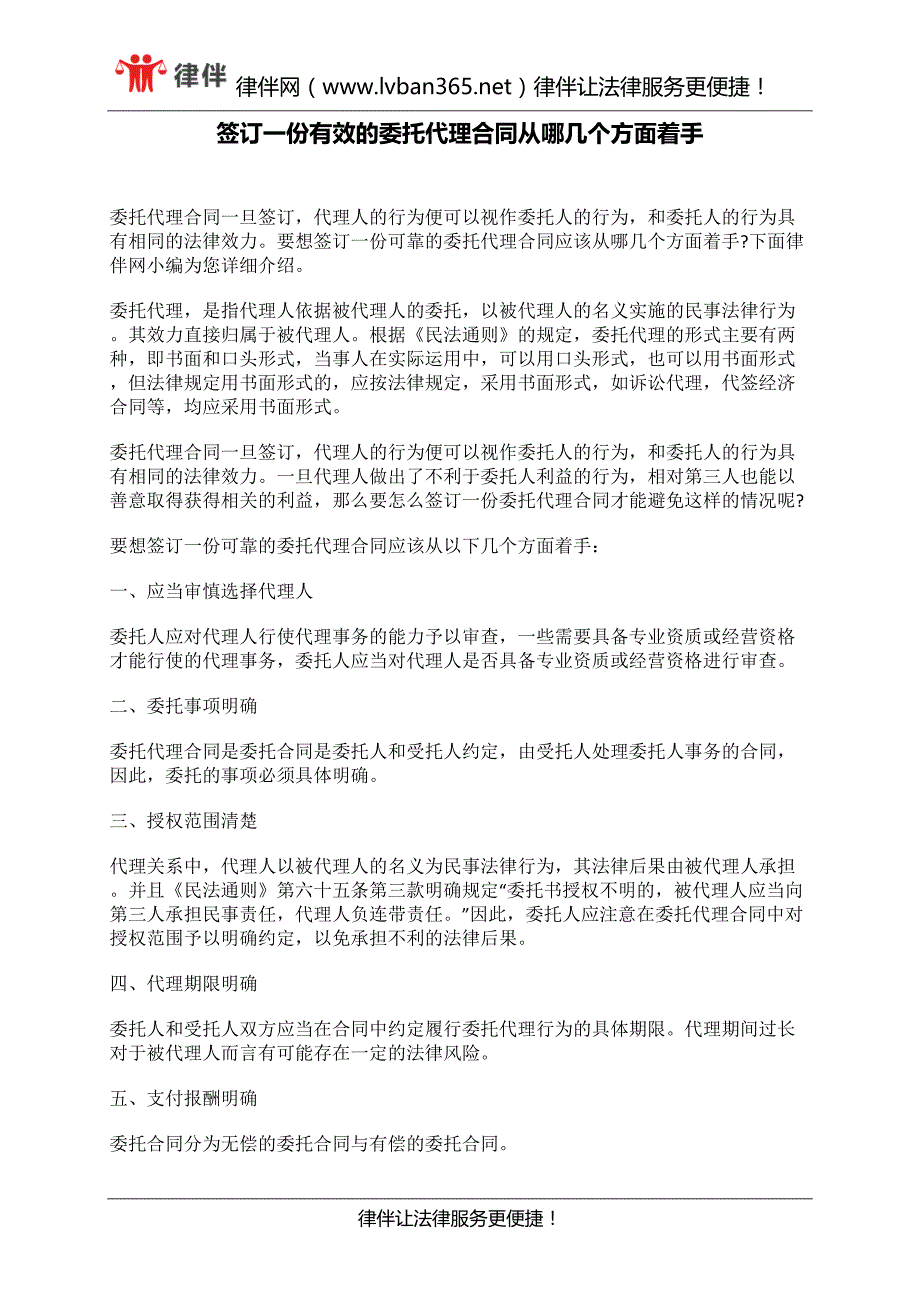 律伴 律伴网（www.lvban365.net）律伴让法律服务更便捷！

签订一份有效的委托代理合同从哪几个方面着手

委托代理合同一旦签订，代理人的行为便可以视作委托人的行为，和委托人的行为具有相同的法律效力。要想签订一份可靠的委托代理合同应该从哪几个方面着手?下面律伴网小编为您详细介绍。

委托代理，是指代理人依据被代理人的委托，以被代理人的名义实施的民事法律行为。其效力直接归属于被代理人。根据《民法通则》的规定，委托代理的形式主要有两种，即书面和口头形式，当事人在实际运用中，可以用口头形式，也可以用书面形式，但法律规定用书面形式的，应按法律规定，采用书面形式，如诉讼代理，代签经济合同等，均应采用书面形式。

委托代理合同一旦签订，代理人的行为便可以视作委托人的行为，和委托人的行为具有相同的法律效力。一旦代理人做出了不利于委托人利益的行为，相对第三人也能以善意取得获得相关的利益，那么要怎么签订一份委托代理合同才能避免这样的情况呢?

要想签订一份可靠的委托代理合同应该从以下几个方面着手：

一、应当审慎选择代理人

委托人应对代理人行使代理事务的能力予以审查，一些需要具备专业资质或经营资格才能行使的代理事务，委托人应当对代理人是否具备专业资质或经营资格进行审查。

二、委托事项明确

委托代理合同是委托合同是委托人和受托人约定，由受托人处理委托人事务的合同，因此，委托的事项必须具体明确。

三、授权范围清楚

代理关系中，代理人以被代理人的名义为民事法律行为，其法律后果由被代理人承担。并且《民法通则》第六十五条第三款明确规定“委托书授权不明的，被代理人应当向第三人承担民事责任，代理人负连带责任。”因此，委托人应注意在委托代理合同中对授权范围予以明确约定，以免承担不利的法律后果。

四、代理期限明确

委托人和受托人双方应当在合同中约定履行委托代理行为的具体期限。代理期间过长对于被代理人而言有可能存在一定的法律风险。

五、支付报酬明确

委托合同分为无偿的委托合同与有偿的委托合同。

律伴让法律服务更便捷！